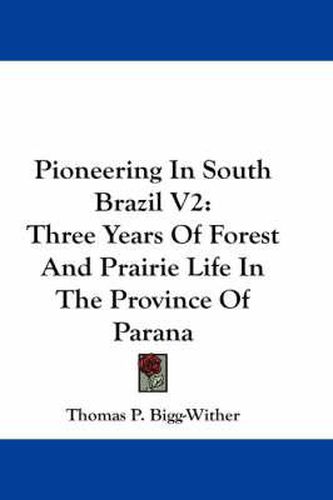 Pioneering In South Brazil V2: Three Years Of Forest And Prairie Life In The Province Of Parana

Thomas P. Bigg-Wither